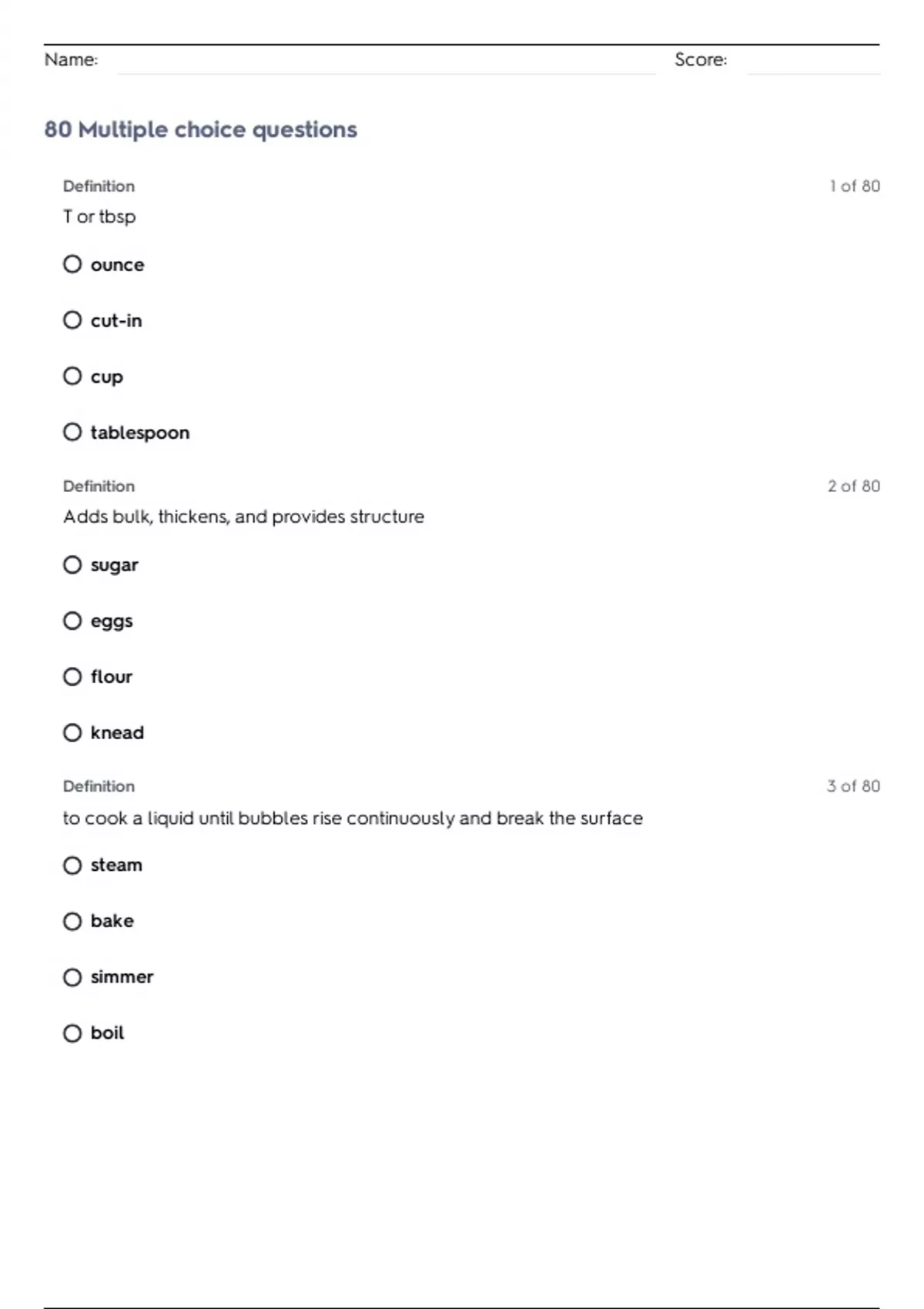 Name: Score:

80 Multiple choice questions

Definition 1 of 80

T or tbsp

ounce

cut-in

cup

tablespoon

Definition 2 of 80

Adds bulk, thickens, and provides structure

sugar

eggs

flour

knead

Definition 3 of 80

to cook a liquid until bubbles rise continuously and break the surface

steam

bake

simmer

boil